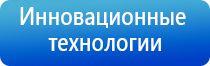 Инновационные технологии